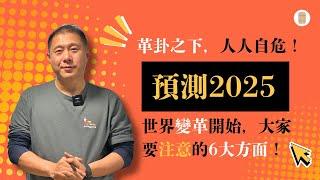 革卦之下，人人自危！

預測2025

世界變革開始，大家要注意的6大方面！